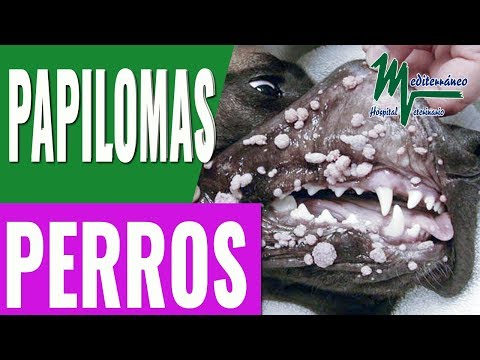 PAPILOMAS

PERROS

Mediterráneo
Hospital Veterinario